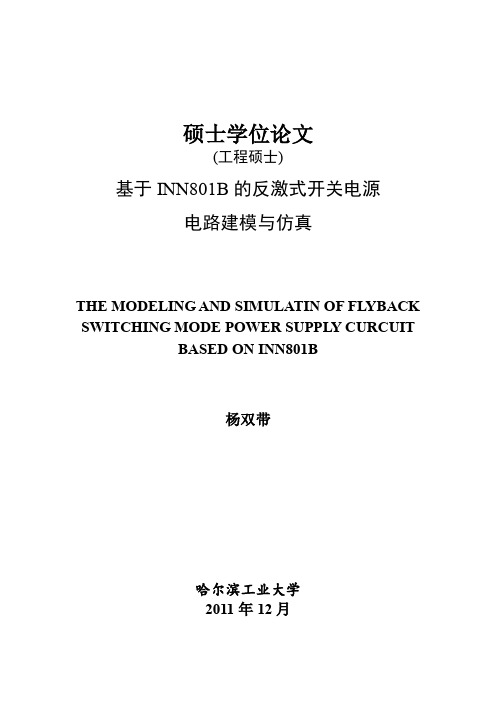 硕士学位论文
(工程硕士)

基于 INN801B 的反激式开关电源
电路建模与仿真

THE MODELING AND SIMULATIN OF FLYBACK SWITCHING MODE POWER SUPPLY CURCUIT BASED ON INN801B

杨双带

哈尔滨工业大学
2011 年 12 月